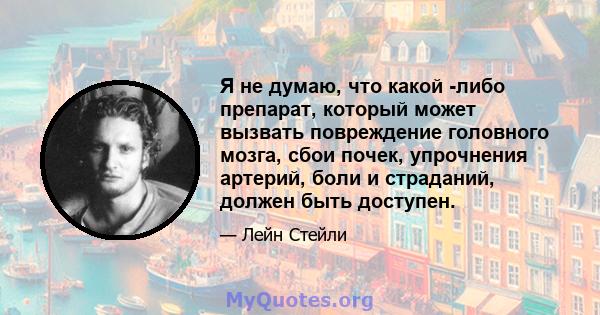 Я не думаю, что какой -либо препарат, который может вызвать повреждение головного мозга, сбои почек, упрочнения артерий, боли и страданий, должен быть доступен.

— Лейн Стейли

MyQuotes.org